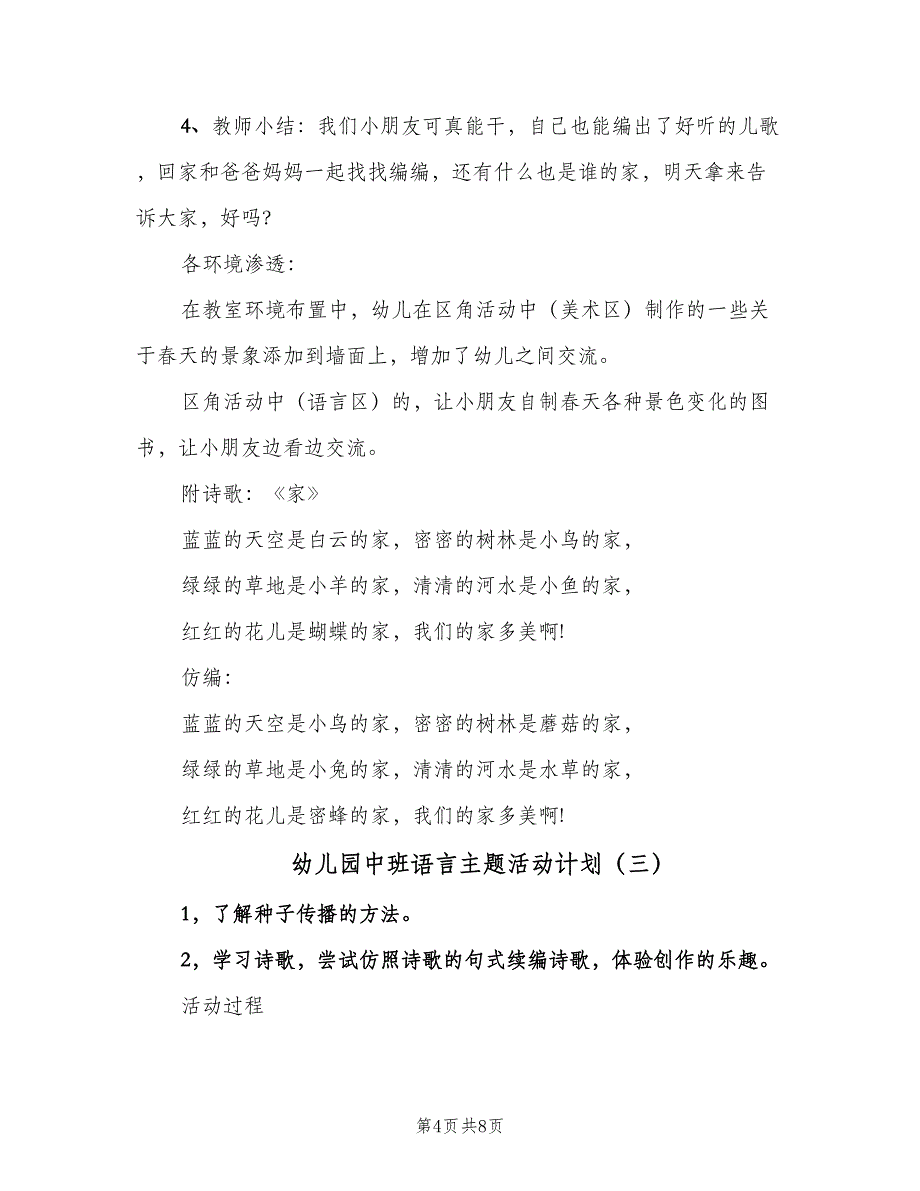 4、教师小结：我们小朋友可真能干，自己也能编出了好听的儿歌，回家和爸爸妈妈一起找找编编，还有什么也是谁的家，明天拿来告诉大家，好吗?

各环境渗透:

在教室环境布置中，幼儿在区角活动中（美术区）制作的一些关于春天的景象添加到墙面上，增加了幼儿之间交流。

区角活动中（语言区）的，让小朋友自制春天各种景色变化的图书，让小朋友边看边交流。

附诗歌：《家》

蓝蓝的天空是白云的家，密密的树林是小鸟的家，

绿绿的草地是小羊的家，清清的河水是小鱼的家，

红红的花儿是蝴蝶的家，我们的家多美啊!

仿编:

蓝蓝的天空是小鸟的家，密密的树林是蘑菇的家，

绿绿的草地是小兔的家，清清的河水是水草的家，

红红的花儿是密蜂的家，我们的家多美啊!

幼儿园中班语言主题活动计划（三）

1，了解种子传播的方法。

2，学习诗歌，尝试仿照诗歌的句式续编诗歌，体验创作的乐趣。

活动过程

第4页 共8页